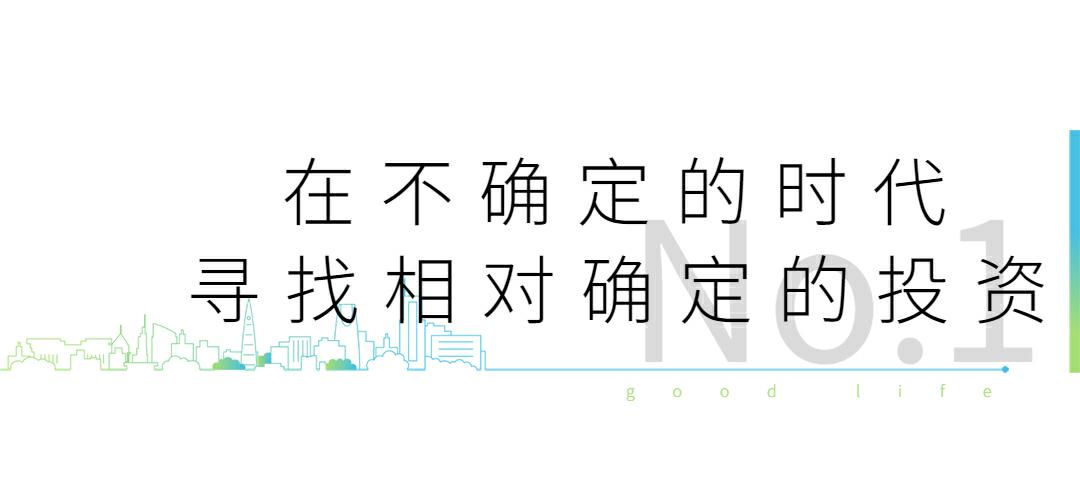 在不确定的时代
寻找相对确定的投资

No.1

good life